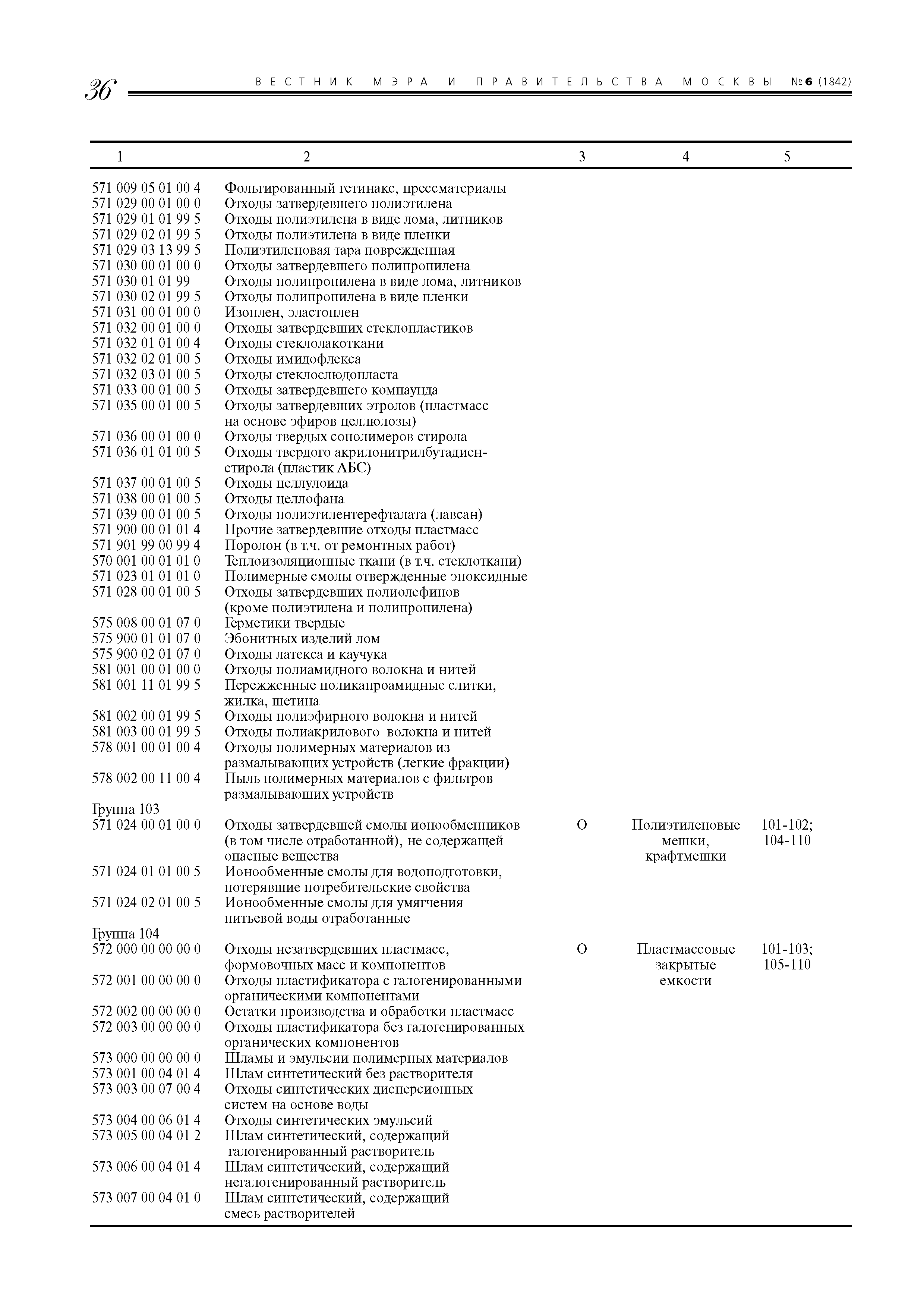 36 ВЕСТНИК МЭРА И ПРАВИТЕЛЬСТВА МОСКВЫ №6 (1842)

| 1 | 2 | 3 | 4 | 5 |
|---|---|---|---|---|
| 571 009 05 01 00 4 | Фольгированный гетинакс, прессматериалы | | | |
| 571 029 00 01 00 0 | Отходы затвердевшего полиэтилена | | | |
| 571 029 01 01 99 5 | Отходы полиэтилена в виде лома, литников | | | |
| 571 029 02 01 99 5 | Отходы полиэтилена в виде пленки | | | |
| 571 029 03 13 99 5 | Полиэтиленовая тара поврежденная | | | |
| 571 030 00 01 00 0 | Отходы затвердевшего полипропилена | | | |
| 571 030 01 01 99 | Отходы полипропилена в виде лома, литников | | | |
| 571 030 02 01 99 5 | Отходы полипропилена в виде пленки | | | |
| 571 031 00 01 00 0 | Изоплен, эластоплен | | | |
| 571 032 00 01 00 0 | Отходы затвердевших стеклопластиков | | | |
| 571 032 01 01 00 4 | Отходы стеклолакоткани | | | |
| 571 032 02 01 00 5 | Отходы имидофлекса | | | |
| 571 032 03 01 00 5 | Отходы стеклослюдопласта | | | |
| 571 033 00 01 00 5 | Отходы затвердевшего компаунда | | | |
| 571 035 00 01 00 5 | Отходы затвердевших этролов (пластмасс на основе эфиров целлюлозы) | | | |
| 571 036 00 01 00 0 | Отходы твердых сополимеров стирола | | | |
| 571 036 01 01 00 5 | Отходы твердого акрилонитрилбутадиенстирола (пластик АБС) | | | |
| 571 037 00 01 00 5 | Отходы целлулоида | | | |
| 571 038 00 01 00 5 | Отходы целлофана | | | |
| 571 039 00 01 00 5 | Отходы полиэтилентерефталата (лавсан) | | | |
| 571 900 00 01 01 4 | Прочие затвердевшие отходы пластмасс | | | |
| 571 901 99 00 99 4 | Поролон (в т.ч. от ремонтных работ) | | | |
| 570 001 00 01 01 0 | Теплоизоляционные ткани (в т.ч. стеклоткани) | | | |
| 571 023 01 01 01 0 | Полимерные смолы отвержденные эпоксидные | | | |
| 571 028 00 01 00 5 | Отходы затвердевших полиолефинов (кроме полиэтилена и полипропилена) | | | |
| 575 008 00 01 07 0 | Герметики твердые | | | |
| 575 900 01 01 07 0 | Эбонитных изделий лом | | | |
| 575 900 02 01 07 0 | Отходы латекса и каучука | | | |
| 581 001 00 01 00 0 | Отходы полиамидного волокна и нитей | | | |
| 581 001 11 01 99 5 | Пережженные поликапроамидные слитки, жилка, щетина | | | |
| 581 002 00 01 99 5 | Отходы полиэфирного волокна и нитей | | | |
| 581 003 00 01 99 5 | Отходы полиакрилового волокна и нитей | | | |
| 578 001 00 01 00 4 | Отходы полимерных материалов из размалывающих устройств (легкие фракции) | | | |
| 578 002 00 11 00 4 | Пыль полимерных материалов с фильтров размалывающих устройств | | | |
| Группа 103 | | | | |
| 571 024 00 01 00 0 | Отходы затвердевшей смолы ионообменников (в том числе отработанной), не содержащей опасные вещества | О | Полиэтиленовые мешки, крафтмешки | 101-102; 104-110 |
| 571 024 01 01 00 5 | Ионообменные смолы для водоподготовки, потерявшие потребительские свойства | | | |
| 571 024 02 01 00 5 | Ионообменные смолы для умягчения питьевой воды отработанные | | | |
| Группа 104 | | | | |
| 572 000 00 00 00 0 | Отходы незатвердевших пластмасс, формовочных масс и компонентов | О | Пластмассовые закрытые емкости | 101-103; 105-110 |
| 572 001 00 00 00 0 | Отходы пластификатора с галогенированными органическими компонентами | | | |
| 572 002 00 00 00 0 | Остатки производства и обработки пластмасс | | | |
| 572 003 00 00 00 0 | Отходы пластификатора без галогенированных органических компонентов | | | |
| 573 000 00 00 00 0 | Шламы и эмульсии полимерных материалов | | | |
| 573 001 00 04 01 4 | Шлам синтетический без растворителя | | | |
| 573 003 00 07 00 4 | Отходы синтетических дисперсионных систем на основе воды | | | |
| 573 004 00 06 01 4 | Отходы синтетических эмульсий | | | |
| 573 005 00 04 01 2 | Шлам синтетический, содержащий галогенированный растворитель | | | |
| 573 006 00 04 01 4 | Шлам синтетический, содержащий негалогенированный растворитель | | | |
| 573 007 00 04 01 0 | Шлам синтетический, содержащий смесь растворителей | | | |